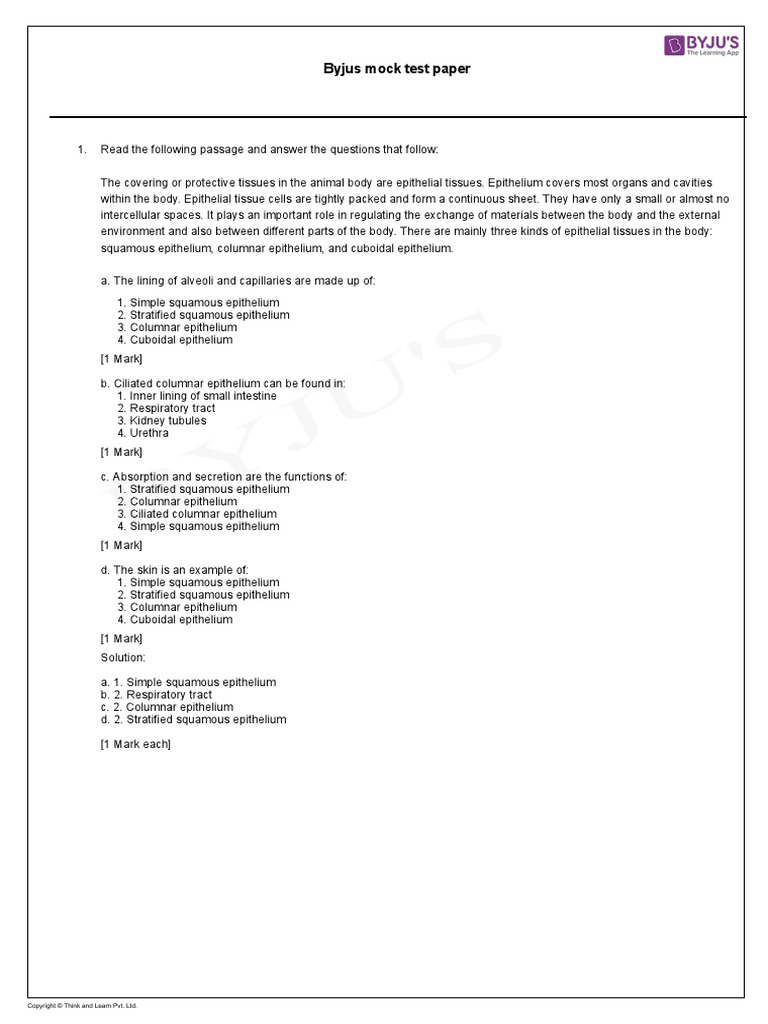 BYJU'S
The Learning App

Byjus mock test paper

1. Read the following passage and answer the questions that follow:

The covering or protective tissues in the animal body are epithelial tissues. Epithelium covers most organs and cavities within the body. Epithelial tissue cells are tightly packed and form a continuous sheet. They have only a small or almost no intercellular spaces. It plays an important role in regulating the exchange of materials between the body and the external environment and also between different parts of the body. There are mainly three kinds of epithelial tissues in the body: squamous epithelium, columnar epithelium, and cuboidal epithelium.

a. The lining of alveoli and capillaries are made up of:
1. Simple squamous epithelium
2. Stratified squamous epithelium
3. Columnar epithelium
4. Cuboidal epithelium

[1 Mark]

b. Ciliated columnar epithelium can be found in:
1. Inner lining of small intestine
2. Respiratory tract
3. Kidney tubules
4. Urethra

[1 Mark]

c. Absorption and secretion are the functions of:
1. Stratified squamous epithelium
2. Columnar epithelium
3. Ciliated columnar epithelium
4. Simple squamous epithelium

[1 Mark]

d. The skin is an example of:
1. Simple squamous epithelium
2. Stratified squamous epithelium
3. Columnar epithelium
4. Cuboidal epithelium

[1 Mark]

Solution:

a. 1. Simple squamous epithelium
b. 2. Respiratory tract
c. 2. Columnar epithelium
d. 2. Stratified squamous epithelium

[1 Mark each]

BYJU'S

Copyright © Think and Learn Pvt. Ltd.